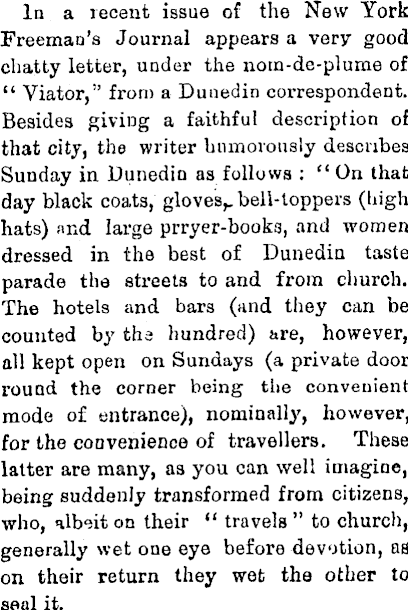 In a recent issue of the New York Freeman's Journal appears a very good chatty letter, under the nom-de-plume of "Viator," from a Dunedin correspondent. Besides giving a faithful description of that city, the writer humorously describes Sunday in Dunedin as follows: "On that day black coats, gloves, bell-toppers (high hats) and large prryer-books, and women dressed in the best of Dunedin taste parade the streets to and from church. The hotels and bars (and they can be counted by the hundred) are, however, all kept open on Sundays (a private door round the corner being the convenient mode of entrance), nominally, however, for the convenience of travellers. These latter are many, as you can well imagine, being suddenly transformed from citizens, who, albeit on their "travels" to church, generally wet one eye before devotion, as on their return they wet the other to seal it.